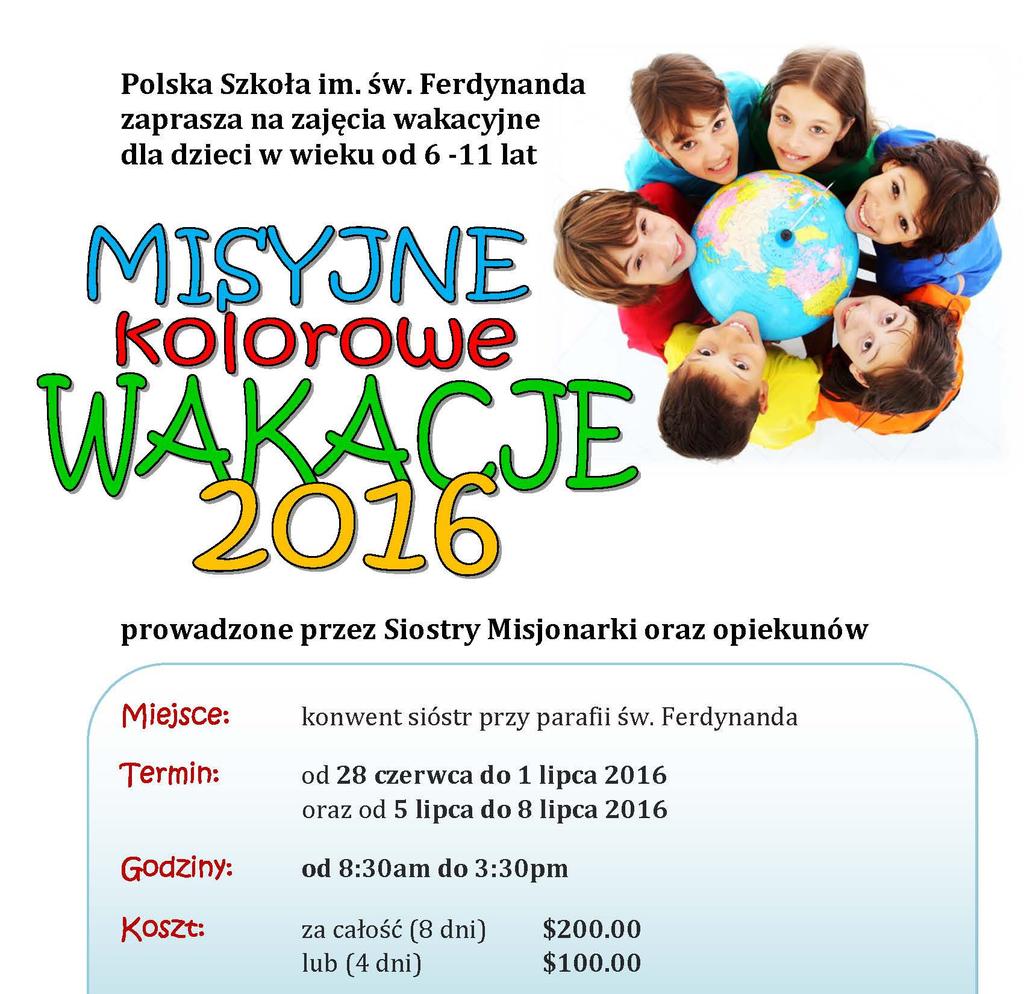 Polska Szkoła im. św. Ferdynanda zaprasza na zajęcia wakacyjne dla dzieci w wieku od 6 -11 lat

MISYJNE
kolorowe
WAKACJE
2016

prowadzone przez Siostry Misjonarki oraz opiekunów

Miejsce: konwent sióstr przy parafii św. Ferdynanda

Termin: od 28 czerwca do 1 lipca 2016
oraz od 5 lipca do 8 lipca 2016

Godziny: od 8:30am do 3:30pm

Koszt: za całość (8 dni) $200.00
lub (4 dni) $100.00